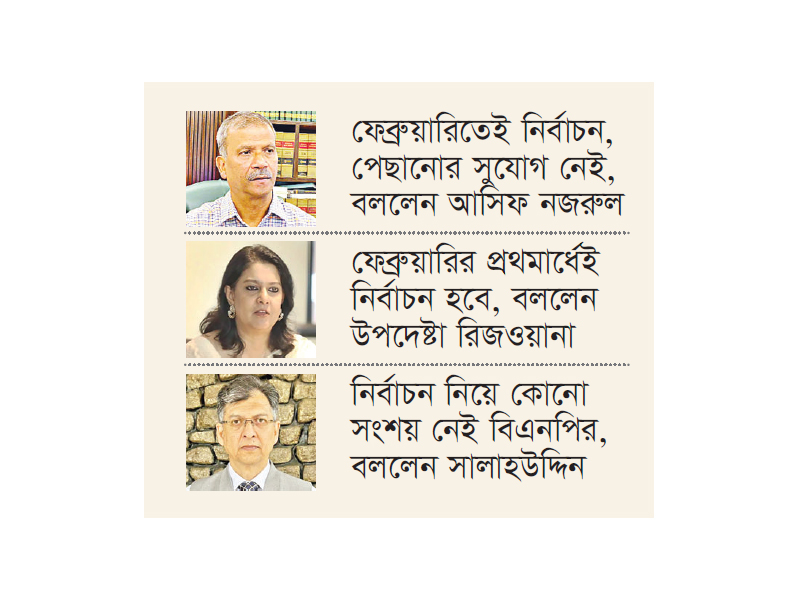 ফেব্রুয়ারিতেই নির্বাচন, পেছানোর সুযোগ নেই, বললেন আসিফ নজরুল

ফেব্রুয়ারির প্রথমার্ধেই নির্বাচন হবে, বললেন উপদেষ্টা রিজওয়ানা

নির্বাচন নিয়ে কোনো সংশয় নেই বিএনপির, বললেন সালাহউদ্দিন